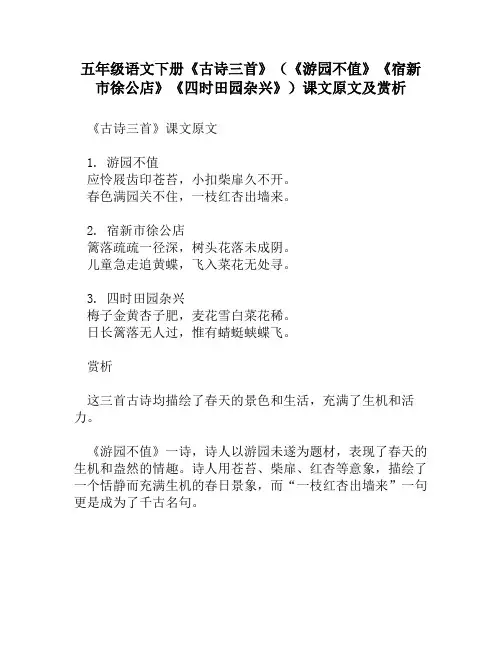 五年级语文下册《古诗三首》（《游园不值》《宿新市徐公店》《四时田园杂兴》）课文原文及赏析

《古诗三首》课文原文

1. 游园不值
应怜屐齿印苍苔，小扣柴扉久不开。
春色满园关不住，一枝红杏出墙来。

2. 宿新市徐公店
篱落疏疏一径深，树头花落未成阴。
儿童急走追黄蝶，飞入菜花无处寻。

3. 四时田园杂兴
梅子金黄杏子肥，麦花雪白菜花稀。
日长篱落无人过，惟有蜻蜓蛱蝶飞。

赏析

这三首古诗均描绘了春天的景色和生活，充满了生机和活力。

《游园不值》一诗，诗人以游园未遂为题材，表现了春天的生机和盎然的情趣。诗人用苍苔、柴扉、红杏等意象，描绘了一个恬静而充满生机的春日景象，而“一枝红杏出墙来”一句更是成为了千古名句。